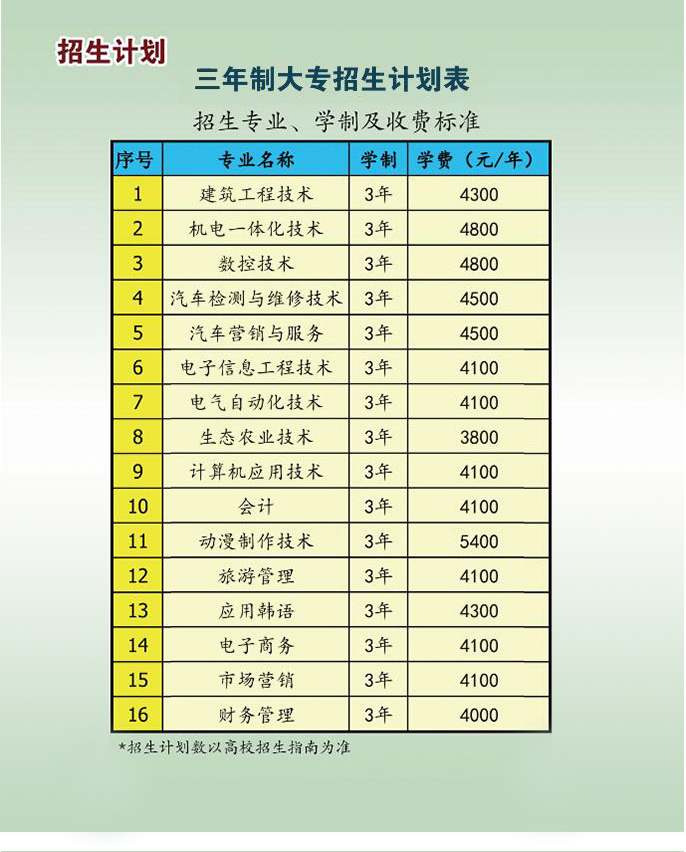 招生计划

三年制大专招生计划表

招生专业、学制及收费标准

| 序号 | 专业名称 | 学制 | 学费（元/年） |
|---|---|---|---|
| 1 | 建筑工程技术 | 3年 | 4300 |
| 2 | 机电一体化技术 | 3年 | 4800 |
| 3 | 数控技术 | 3年 | 4800 |
| 4 | 汽车检测与维修技术 | 3年 | 4500 |
| 5 | 汽车营销与服务 | 3年 | 4500 |
| 6 | 电子信息工程技术 | 3年 | 4100 |
| 7 | 电气自动化技术 | 3年 | 4100 |
| 8 | 生态农业技术 | 3年 | 3800 |
| 9 | 计算机应用技术 | 3年 | 4100 |
| 10 | 会计 | 3年 | 4100 |
| 11 | 动漫制作技术 | 3年 | 5400 |
| 12 | 旅游管理 | 3年 | 4100 |
| 13 | 应用韩语 | 3年 | 4300 |
| 14 | 电子商务 | 3年 | 4100 |
| 15 | 市场营销 | 3年 | 4100 |
| 16 | 财务管理 | 3年 | 4000 |

*招生计划数以高校招生指南为准